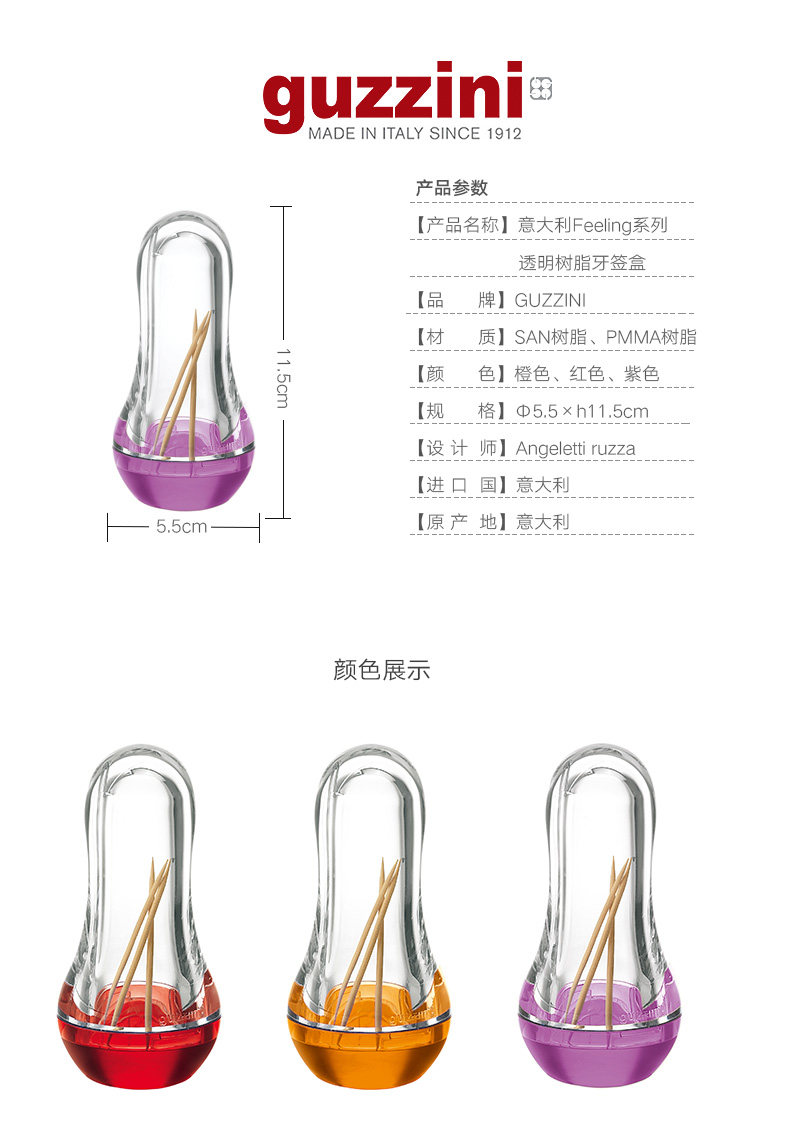 guzzini
MADE IN ITALY SINCE 1912

11.5cm

5.5cm

产品参数

【产品名称】意大利Feeling系列
透明树脂牙签盒

【品 牌】GUZZINI

【材 质】SAN树脂、PMMA树脂

【颜 色】橙色、红色、紫色

【规 格】Φ5.5×h11.5cm

【设计师】Angeletti ruzza

【进口国】意大利

【原产地】意大利

颜色展示